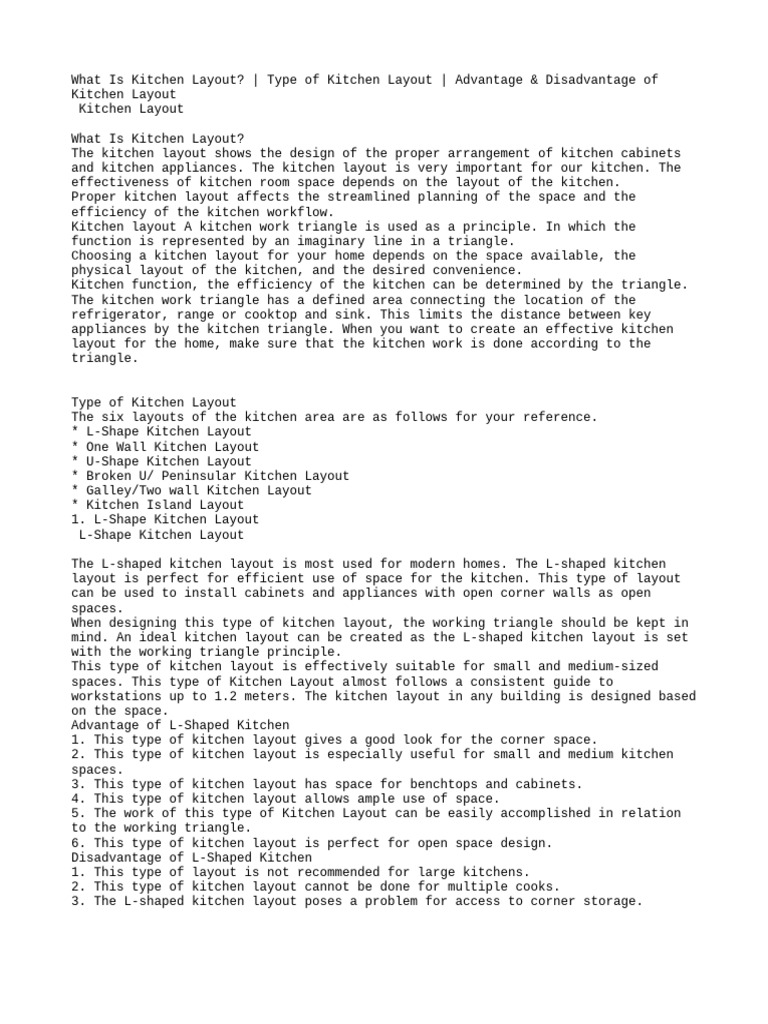 What Is Kitchen Layout? | Type of Kitchen Layout | Advantage & Disadvantage of Kitchen Layout
Kitchen Layout

What Is Kitchen Layout?
The kitchen layout shows the design of the proper arrangement of kitchen cabinets and kitchen appliances. The kitchen layout is very important for our kitchen. The effectiveness of kitchen room space depends on the layout of the kitchen.
Proper kitchen layout affects the streamlined planning of the space and the efficiency of the kitchen workflow.
Kitchen layout A kitchen work triangle is used as a principle. In which the function is represented by an imaginary line in a triangle.
Choosing a kitchen layout for your home depends on the space available, the physical layout of the kitchen, and the desired convenience.
Kitchen function, the efficiency of the kitchen can be determined by the triangle. The kitchen work triangle has a defined area connecting the location of the refrigerator, range or cooktop and sink. This limits the distance between key appliances by the kitchen triangle. When you want to create an effective kitchen layout for the home, make sure that the kitchen work is done according to the triangle.

Type of Kitchen Layout
The six layouts of the kitchen area are as follows for your reference.
* L-Shape Kitchen Layout
* One Wall Kitchen Layout
* U-Shape Kitchen Layout
* Broken U/ Peninsular Kitchen Layout
* Galley/Two wall Kitchen Layout
* Kitchen Island Layout
1. L-Shape Kitchen Layout
L-Shape Kitchen Layout

The L-shaped kitchen layout is most used for modern homes. The L-shaped kitchen layout is perfect for efficient use of space for the kitchen. This type of layout can be used to install cabinets and appliances with open corner walls as open spaces.
When designing this type of kitchen layout, the working triangle should be kept in mind. An ideal kitchen layout can be created as the L-shaped kitchen layout is set with the working triangle principle.
This type of kitchen layout is effectively suitable for small and medium-sized spaces. This type of Kitchen Layout almost follows a consistent guide to workstations up to 1.2 meters. The kitchen layout in any building is designed based on the space.
Advantage of L-Shaped Kitchen
1. This type of kitchen layout gives a good look for the corner space.
2. This type of kitchen layout is especially useful for small and medium kitchen spaces.
3. This type of kitchen layout has space for benchtops and cabinets.
4. This type of kitchen layout allows ample use of space.
5. The work of this type of Kitchen Layout can be easily accomplished in relation to the working triangle.
6. This type of kitchen layout is perfect for open space design.
Disadvantage of L-Shaped Kitchen
1. This type of layout is not recommended for large kitchens.
2. This type of kitchen layout cannot be done for multiple cooks.
3. The L-shaped kitchen layout poses a problem for access to corner storage.